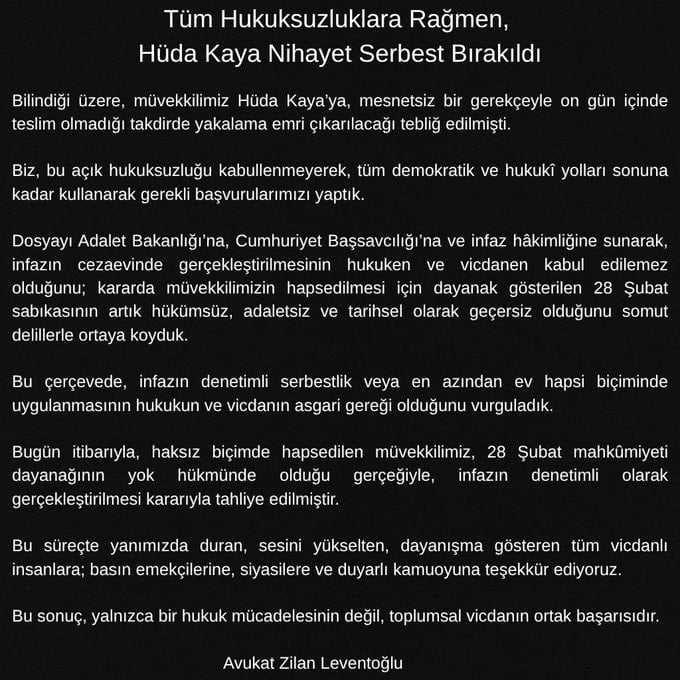 Tüm Hukuksuzluklara Rağmen,
Hüda Kaya Nihayet Serbest Bırakıldı

Bilindiği üzere, müvekkilimiz Hüda Kaya'ya, mesnetsiz bir gerekçeyle on gün içinde teslim olmadığı takdirde yakalama emri çıkarılacağı tebliğ edilmişti.

Biz, bu açık hukuksuzluğu kabullenmeyerek, tüm demokratik ve hukukî yolları sonuna kadar kullanarak gerekli başvurularımızı yaptık.

Dosyayı Adalet Bakanlığı'na, Cumhuriyet Başsavcılığı'na ve infaz hâkimliğine sunarak, infazın cezaevinde gerçekleştirilmesinin hukuken ve vicdanen kabul edilemez olduğunu; kararda müvekkilimizin hapsedilmesi için dayanak gösterilen 28 Şubat sabıkasının artık hükümsüz, adaletsiz ve tarihsel olarak geçersiz olduğunu somut delillerle ortaya koyduk.

Bu çerçevede, infazın denetimli serbestlik veya en azından ev hapsi biçiminde uygulanmasının hukukun ve vicdanın asgari gereği olduğunu vurguladık.

Bugün itibarıyla, haksız biçimde hapsedilen müvekkilimiz, 28 Şubat mahkûmiyeti dayanağının yok hükmünde olduğu gerçeğiyle, infazın denetimli olarak gerçekleştirilmesi kararıyla tahliye edilmiştir.

Bu süreçte yanımızda duran, sesini yükselten, dayanışma gösteren tüm vicdanlı insanlara; basın emekçilerine, siyasilere ve duyarlı kamuoyuna teşekkür ediyoruz.

Bu sonuç, yalnızca bir hukuk mücadelesinin değil, toplumsal vicdanın ortak başarısıdır.

Avukat Zilan Leventoğlu